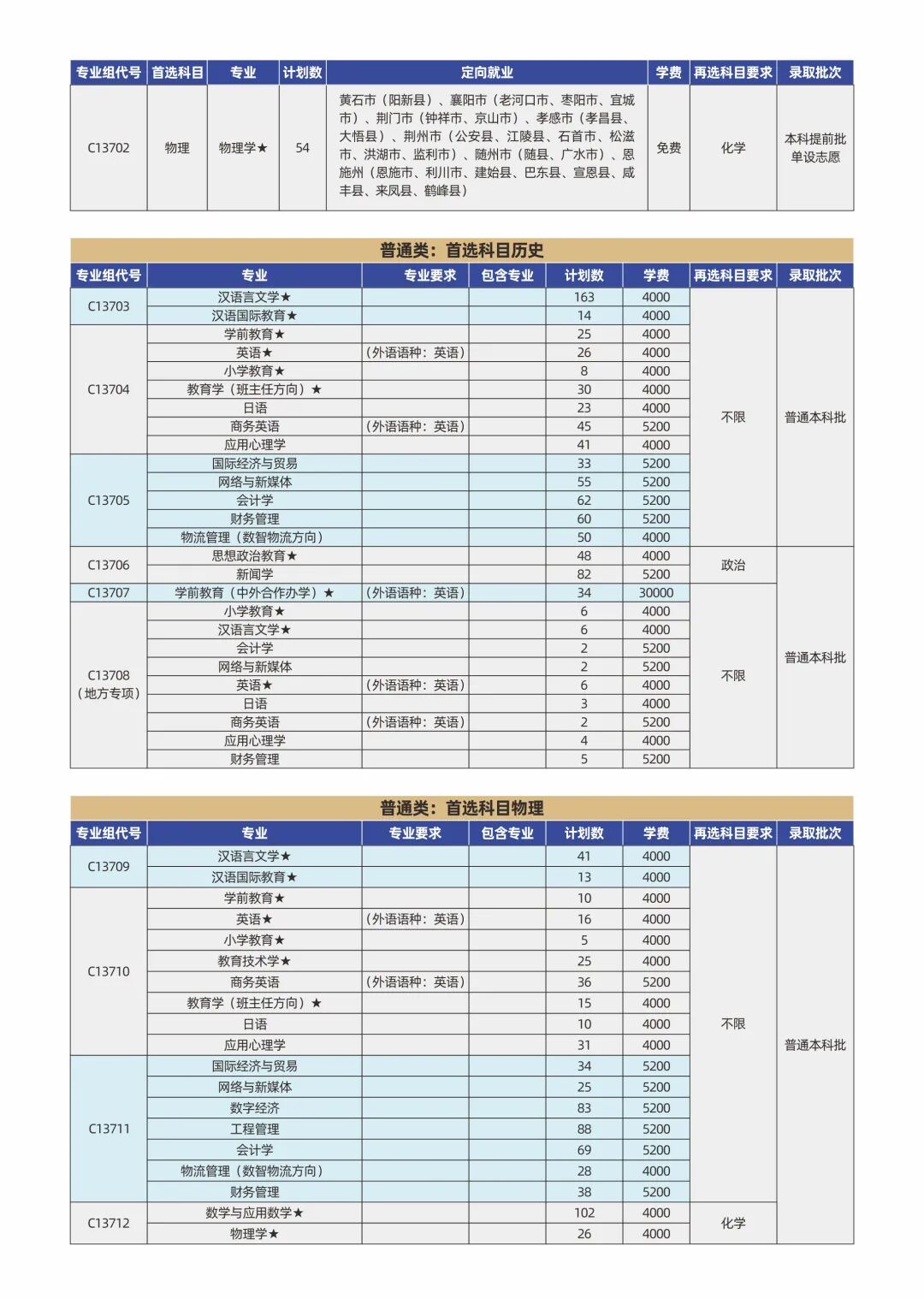 | 专业组代号 | 首选科目 | 专业 | 计划数 | 定向就业 | 学费 | 再选科目要求 | 录取批次 |
|---|---|---|---|---|---|---|---|
| C13702 | 物理 | 物理学★ | 54 | 黄石市（阳新县）、襄阳市（老河口市、枣阳市、宜城市）、荆门市（钟祥市、京山市）、孝感市（孝昌县、大悟县）、荆州市（公安县、江陵县、石首市、松滋市、洪湖市、监利市）、随州市（随县、广水市）、恩施州（恩施市、利川市、建始县、巴东县、宣恩县、咸丰县、来凤县、鹤峰县） | 免费 | 化学 | 本科提前批单设志愿 |

普通类：首选科目历史

| 专业组代号 | 专业 | 专业要求 | 包含专业 | 计划数 | 学费 | 再选科目要求 | 录取批次 |
|---|---|---|---|---|---|---|---|
| C13703 | 汉语言文学★ | | | 163 | 4000 | 不限 | 普通本科批 |
| | 汉语国际教育★ | | | 14 | 4000 | | |
| C13704 | 学前教育★ | | | 25 | 4000 | | |
| | 英语★ | （外语语种：英语） | | 26 | 4000 | | |
| | 小学教育★ | | | 8 | 4000 | | |
| | 教育学（班主任方向）★ | | | 30 | 4000 | | |
| | 日语 | | | 23 | 4000 | | |
| | 商务英语 | （外语语种：英语） | | 45 | 5200 | | |
| | 应用心理学 | | | 41 | 4000 | | |
| C13705 | 国际经济与贸易 | | | 33 | 5200 | | |
| | 网络与新媒体 | | | 55 | 5200 | | |
| | 会计学 | | | 62 | 5200 | | |
| | 财务管理 | | | 60 | 5200 | | |
| | 物流管理（数智物流方向） | | | 50 | 4000 | | |
| C13706 | 思想政治教育★ | | | 48 | 4000 | 政治 | 普通本科批 |
| | 新闻学 | | | 82 | 5200 | | |
| C13707 | 学前教育（中外合作办学）★ | （外语语种：英语） | | 34 | 30000 | 不限 | |
| C13708（地方专项） | 小学教育★ | | | 6 | 4000 | | |
| | 汉语言文学★ | | | 6 | 4000 | | |
| | 会计学 | | | 2 | 5200 | | |
| | 网络与新媒体 | | | 2 | 5200 | | |
| | 英语★ | （外语语种：英语） | | 6 | 4000 | | |
| | 日语 | | | 3 | 4000 | | |
| | 商务英语 | （外语语种：英语） | | 2 | 5200 | | |
| | 应用心理学 | | | 4 | 4000 | | |
| | 财务管理 | | | 5 | 5200 | | |

普通类：首选科目物理

| 专业组代号 | 专业 | 专业要求 | 包含专业 | 计划数 | 学费 | 再选科目要求 | 录取批次 |
|---|---|---|---|---|---|---|---|
| C13709 | 汉语言文学★ | | | 41 | 4000 | 不限 | 普通本科批 |
| | 汉语国际教育★ | | | 13 | 4000 | | |
| C13710 | 学前教育★ | | | 10 | 4000 | | |
| | 英语★ | （外语语种：英语） | | 16 | 4000 | | |
| | 小学教育★ | | | 5 | 4000 | | |
| | 教育技术学★ | | | 25 | 4000 | | |
| | 商务英语 | （外语语种：英语） | | 36 | 5200 | | |
| | 教育学（班主任方向）★ | | | 15 | 4000 | | |
| | 日语 | | | 10 | 4000 | | |
| | 应用心理学 | | | 31 | 4000 | | |
| C13711 | 国际经济与贸易 | | | 34 | 5200 | | |
| | 网络与新媒体 | | | 25 | 5200 | | |
| | 数字经济 | | | 83 | 5200 | | |
| | 工程管理 | | | 88 | 5200 | | |
| | 会计学 | | | 69 | 5200 | | |
| | 物流管理（数智物流方向） | | | 28 | 4000 | | |
| | 财务管理 | | | 38 | 5200 | | |
| C13712 | 数学与应用数学★ | | | 102 | 4000 | 化学 | |
| | 物理学★ | | | 26 | 4000 | | |